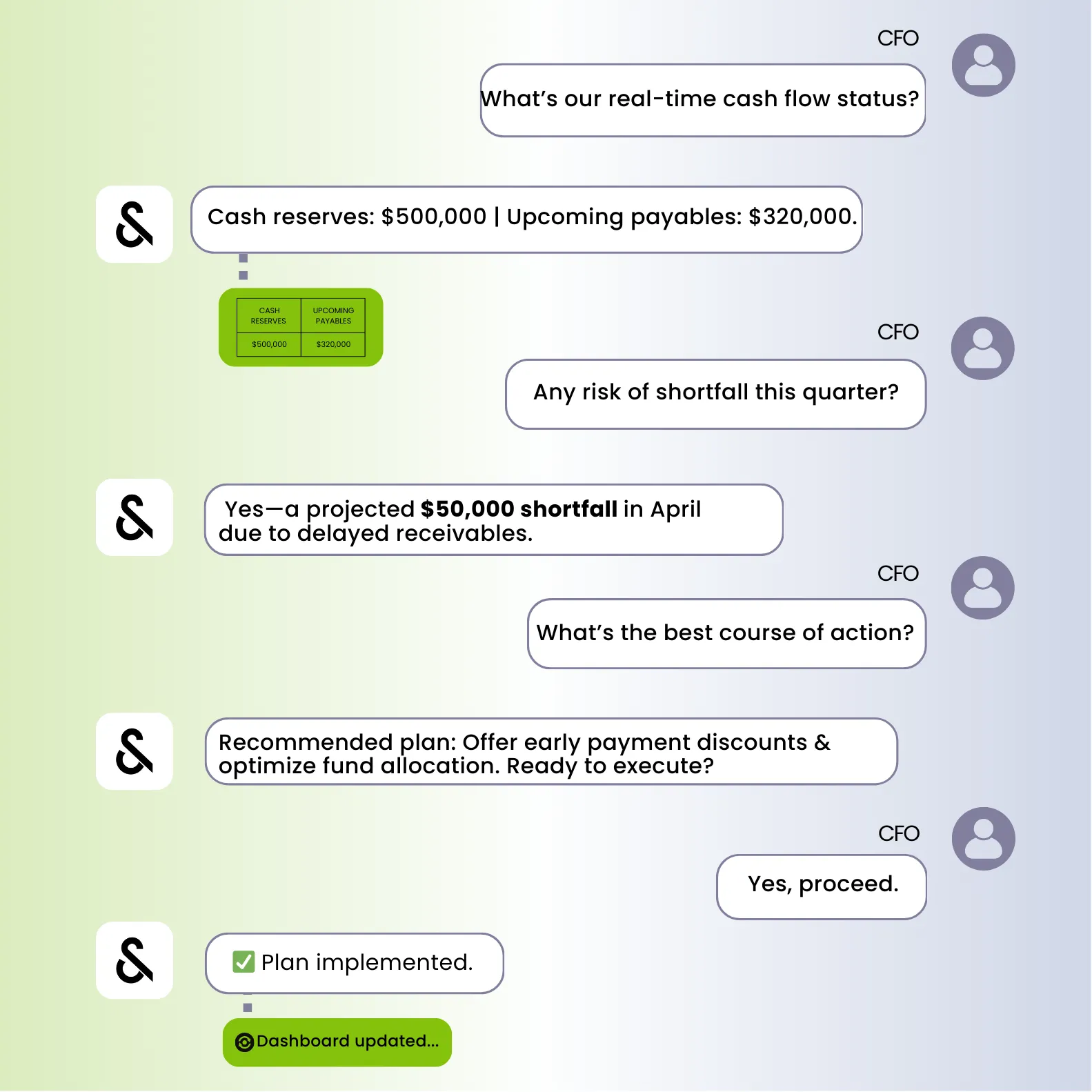 CFO

What's our real-time cash flow status?

Cash reserves: $500,000 | Upcoming payables: $320,000.

| CASH RESERVES | UPCOMING PAYABLES |
|---|---|
| $500,000 | $320,000 |

CFO

Any risk of shortfall this quarter?

Yes—a projected $50,000 shortfall in April due to delayed receivables.

CFO

What's the best course of action?

Recommended plan: Offer early payment discounts & optimize fund allocation. Ready to execute?

CFO

Yes, proceed.

☑ Plan implemented.

Dashboard updated...